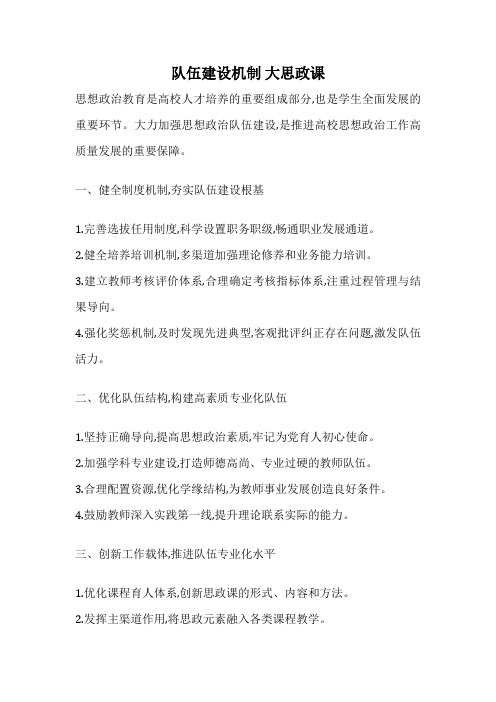 队伍建设机制 大思政课

思想政治教育是高校人才培养的重要组成部分,也是学生全面发展的重要环节。大力加强思想政治队伍建设,是推进高校思想政治工作高质量发展的重要保障。

一、健全制度机制,夯实队伍建设根基

1.完善选拔任用制度,科学设置职务职级,畅通职业发展通道。

2.健全培养培训机制,多渠道加强理论修养和业务能力培训。

3.建立教师考核评价体系,合理确定考核指标体系,注重过程管理与结果导向。

4.强化奖惩机制,及时发现先进典型,客观批评纠正存在问题,激发队伍活力。

二、优化队伍结构,构建高素质专业化队伍

1.坚持正确导向,提高思想政治素质,牢记为党育人初心使命。

2.加强学科专业建设,打造师德高尚、专业过硬的教师队伍。

3.合理配置资源,优化学缘结构,为教师事业发展创造良好条件。

4.鼓励教师深入实践第一线,提升理论联系实际的能力。

三、创新工作载体,推进队伍专业化水平

1.优化课程育人体系,创新思政课的形式、内容和方法。

2.发挥主渠道作用,将思政元素融入各类课程教学。